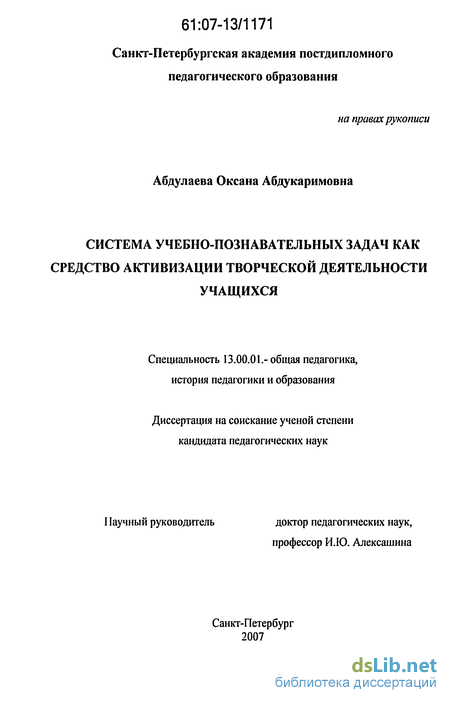 61:07-13/1171

Санкт-Петербургская академия постдипломного педагогического образования

на правах рукописи

Абдулаева Оксана Абдукаримовна

СИСТЕМА УЧЕБНО-ПОЗНАВАТЕЛЬНЫХ ЗАДАЧ КАК СРЕДСТВО АКТИВИЗАЦИИ ТВОРЧЕСКОЙ ДЕЯТЕЛЬНОСТИ УЧАЩИХСЯ

Специальность 13.00.01.- общая педагогика, история педагогики и образования

Диссертация на соискание ученой степени кандидата педагогических наук

Научный руководитель

доктор педагогических наук, профессор И.Ю. Алексашина

Санкт-Петербург
2007

dsLib.net
библиотека диссертаций